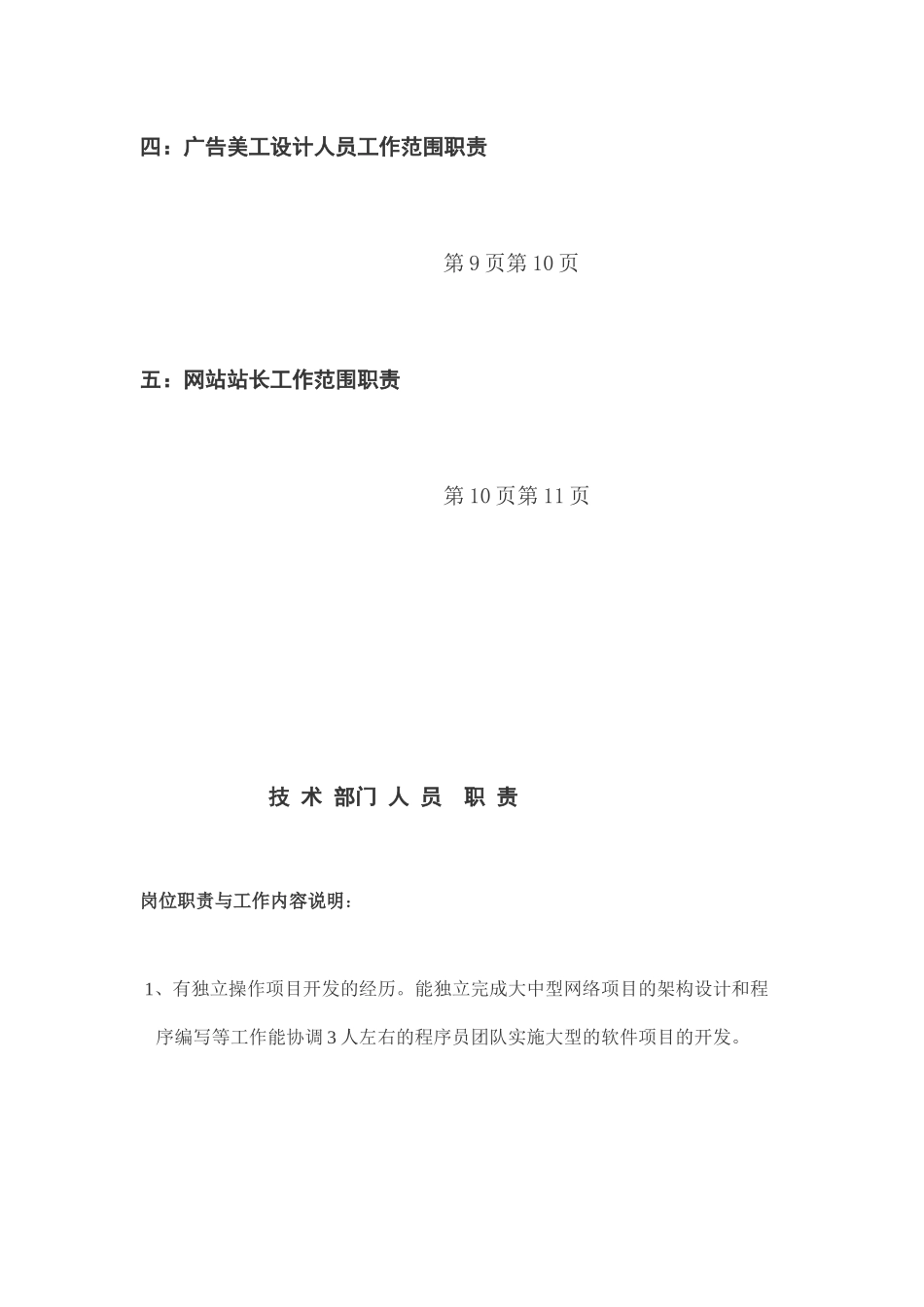 四：广告美工设计人员工作范围职责

第 9 页第 10 页

五：网站站长工作范围职责

第 10 页第 11 页

技 术 部门 人 员 职 责

岗位职责与工作内容说明：

1、有独立操作项目开发的经历。能独立完成大中型网络项目的架构设计和程序编写等工作能协调 3 人左右的程序员团队实施大型的软件项目的开发。